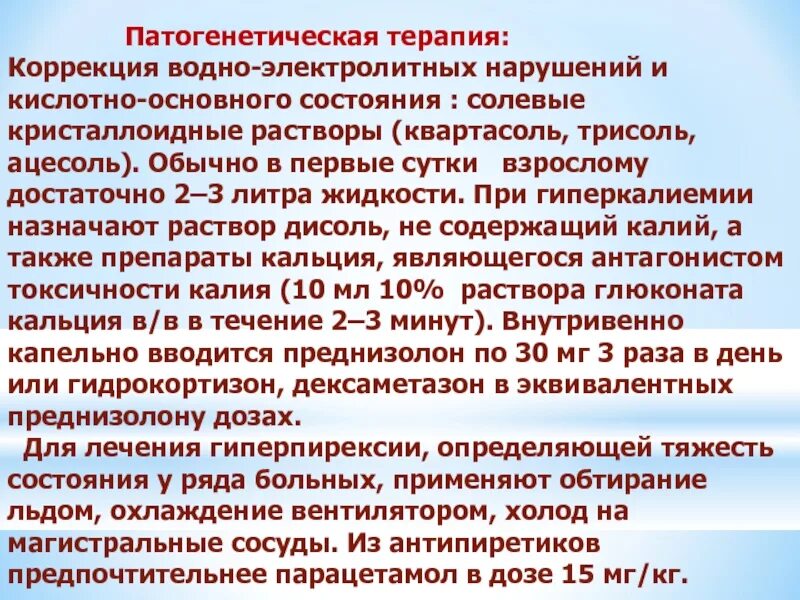 Патогенетическая терапия:
Коррекция водно-электролитных нарушений и кислотно-основного состояния : солевые кристаллоидные растворы (квартасоль, трисоль, ацесоль). Обычно в первые сутки взрослому достаточно 2–3 литра жидкости. При гиперкалиемии назначают раствор дисоль, не содержащий калий, а также препараты кальция, являющегося антагонистом токсичности калия (10 мл 10% раствора глюконата кальция в/в в течение 2–3 минут). Внутривенно капельно вводится преднизолон по 30 мг 3 раза в день или гидрокортизон, дексаметазон в эквивалентных преднизолону дозах.

Для лечения гиперпирексии, определяющей тяжесть состояния у ряда больных, применяют обтирание льдом, охлаждение вентилятором, холод на магистральные сосуды. Из антипиретиков предпочтительнее парацетамол в дозе 15 мг/кг.